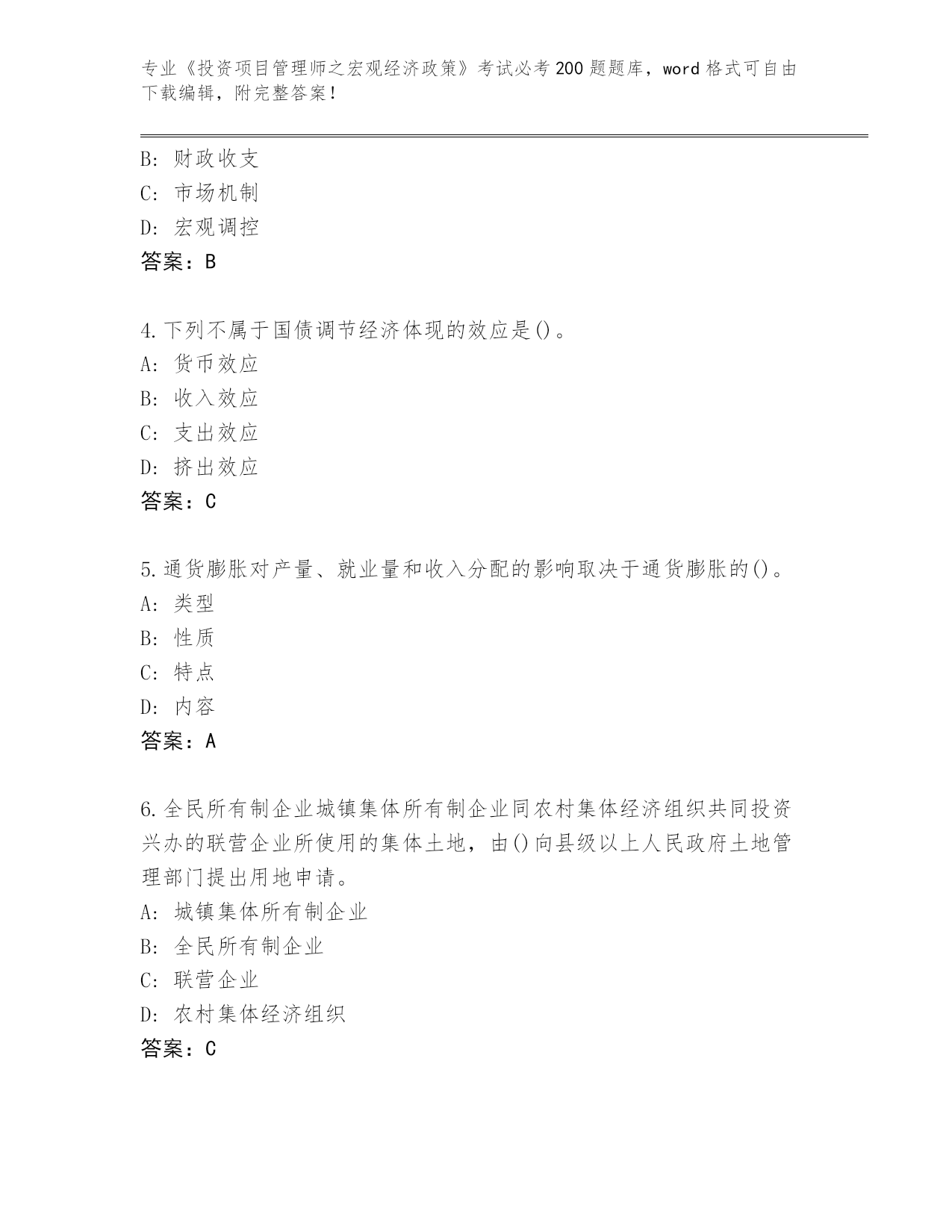 专业《投资项目管理师之宏观经济政策》考试必考200题题库，word格式可自由下载编辑，附完整答案！

B：财政收支
C：市场机制
D：宏观调控
答案：B

4.下列不属于国债调节经济体现的效应是()。
A：货币效应
B：收入效应
C：支出效应
D：挤出效应
答案：C

5.通货膨胀对产量、就业量和收入分配的影响取决于通货膨胀的()。
A：类型
B：性质
C：特点
D：内容
答案：A

6.全民所有制企业城镇集体所有制企业同农村集体经济组织共同投资兴办的联营企业所使用的集体土地，由()向县级以上人民政府土地管理部门提出用地申请。
A：城镇集体所有制企业
B：全民所有制企业
C：联营企业
D：农村集体经济组织
答案：C